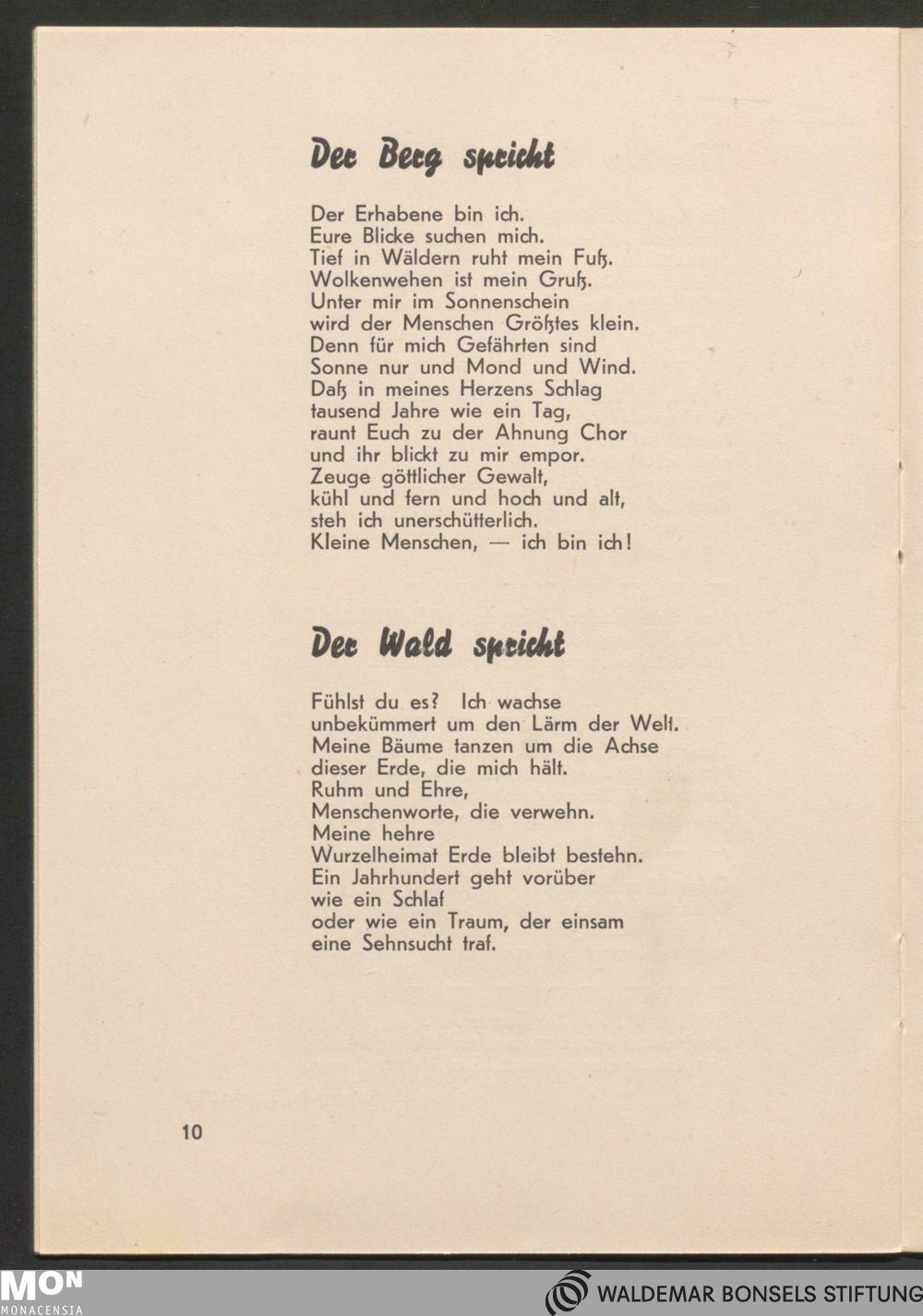 Der Berg spricht

Der Erhabene bin ich.
Eure Blicke suchen mich.
Tief in Wäldern ruht mein Fuß.
Wolkenwehen ist mein Gruß.
Unter mir im Sonnenschein
wird der Menschen Größtes klein.
Denn für mich Gefährten sind
Sonne nur und Mond und Wind.
Daß in meines Herzens Schlag
tausend Jahre wie ein Tag,
raunt Euch zu der Ahnung Chor
und ihr blickt zu mir empor.
Zeuge göttlicher Gewalt,
kühl und fern und hoch und alt,
steh ich unerschütterlich.
Kleine Menschen, — ich bin ich!

Der Wald spricht

Fühlst du es? Ich wachse
unbekümmert um den Lärm der Welt.
Meine Bäume tanzen um die Achse
dieser Erde, die mich hält.
Ruhm und Ehre,
Menschenworte, die verwehn.
Meine hehre
Wurzelheimat Erde bleibt bestehn.
Ein Jahrhundert geht vorüber
wie ein Schlaf
oder wie ein Traum, der einsam
eine Sehnsucht traf.

10

MON
MONACENSIA

WALDEMAR BONSELS STIFTUNG